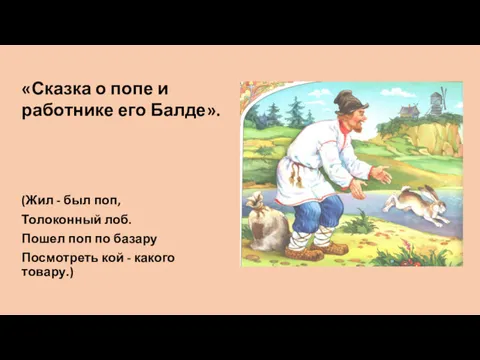 «Сказка о попе и работнике его Балде».

(Жил - был поп,
Толоконный лоб.
Пошел поп по базару
Посмотреть кой - какого товару.)